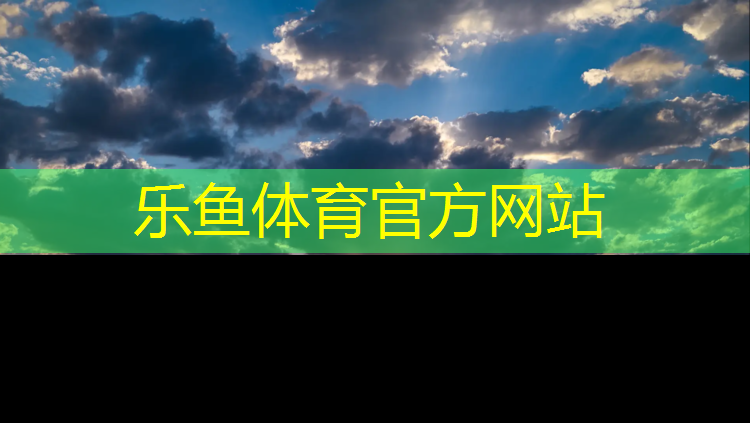 乐鱼体育官方网站